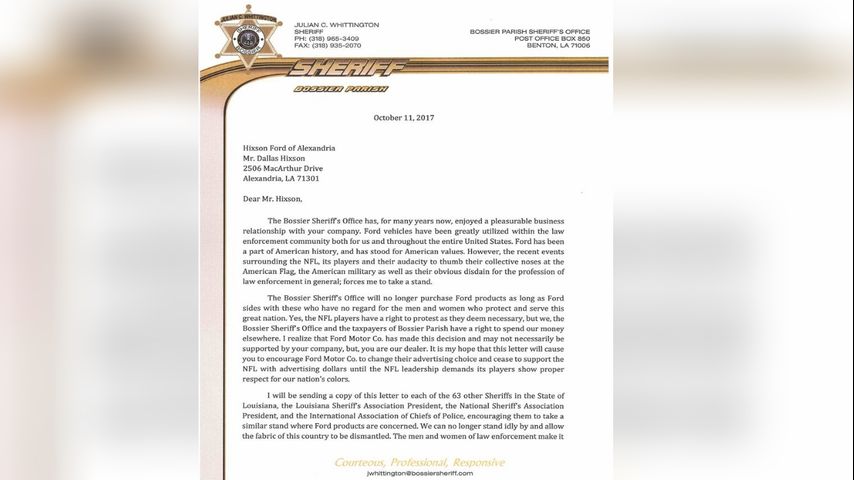 JULIAN C. WHITTINGTON
SHERIFF
PH: (318) 965-3409
FAX: (318) 935-2070

BOSSIER PARISH SHERIFF'S OFFICE
POST OFFICE BOX 850
BENTON, LA 71006

SHERIFF
BOSSIER PARISH

October 11, 2017

Hixson Ford of Alexandria
Mr. Dallas Hixson
2506 MacArthur Drive
Alexandria, LA 71301

Dear Mr. Hixson,

The Bossier Sheriff's Office has, for many years now, enjoyed a pleasurable business relationship with your company. Ford vehicles have been greatly utilized within the law enforcement community both for us and throughout the entire United States. Ford has been a part of American history, and has stood for American values. However, the recent events surrounding the NFL, its players and their audacity to thumb their collective noses at the American Flag, the American military as well as their obvious disdain for the profession of law enforcement in general; forces me to take a stand.

The Bossier Sheriff's Office will no longer purchase Ford products as long as Ford sides with these who have no regard for the men and women who protect and serve this great nation. Yes, the NFL players have a right to protest as they deem necessary, but we, the Bossier Sheriff's Office and the taxpayers of Bossier Parish have a right to spend our money elsewhere. I realize that Ford Motor Co. has made this decision and may not necessarily be supported by your company, but, you are our dealer. It is my hope that this letter will cause you to encourage Ford Motor Co. to change their advertising choice and cease to support the NFL with advertising dollars until the NFL leadership demands its players show proper respect for our nation's colors.

I will be sending a copy of this letter to each of the 63 other Sheriffs in the State of Louisiana, the Louisiana Sheriff's Association President, the National Sheriff's Association President, and the International Association of Chiefs of Police, encouraging them to take a similar stand where Ford products are concerned. We can no longer stand idly by and allow the fabric of this country to be dismantled. The men and women of law enforcement make it

Courteous, Professional, Responsive
jwhittington@bossiersheriff.com